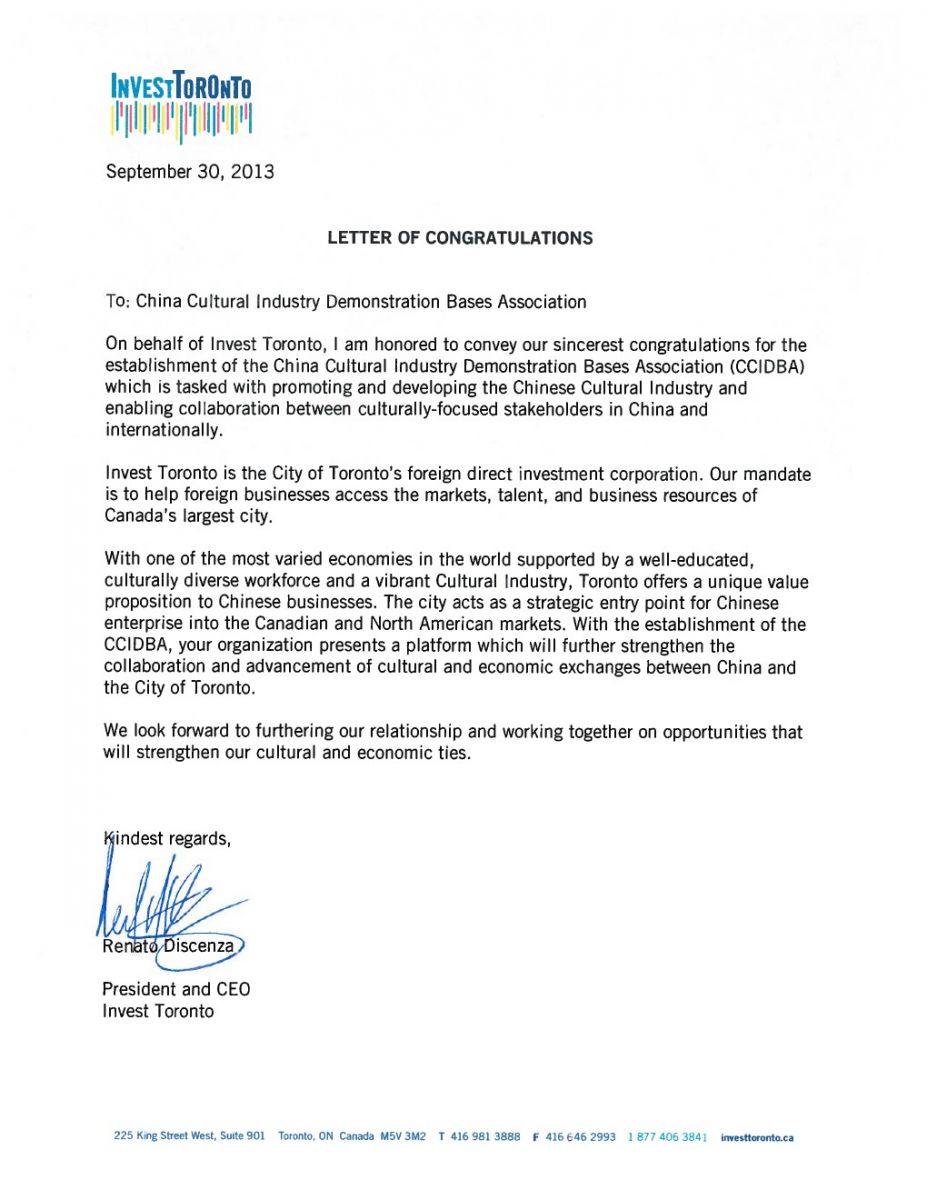 INVESTTORONTO

September 30, 2013

LETTER OF CONGRATULATIONS

To: China Cultural Industry Demonstration Bases Association

On behalf of Invest Toronto, I am honored to convey our sincerest congratulations for the establishment of the China Cultural Industry Demonstration Bases Association (CCIDBA) which is tasked with promoting and developing the Chinese Cultural Industry and enabling collaboration between culturally-focused stakeholders in China and internationally.

Invest Toronto is the City of Toronto's foreign direct investment corporation. Our mandate is to help foreign businesses access the markets, talent, and business resources of Canada's largest city.

With one of the most varied economies in the world supported by a well-educated, culturally diverse workforce and a vibrant Cultural Industry, Toronto offers a unique value proposition to Chinese businesses. The city acts as a strategic entry point for Chinese enterprise into the Canadian and North American markets. With the establishment of the CCIDBA, your organization presents a platform which will further strengthen the collaboration and advancement of cultural and economic exchanges between China and the City of Toronto.

We look forward to furthering our relationship and working together on opportunities that will strengthen our cultural and economic ties.

Kindest regards,

Renato Discenza
President and CEO
Invest Toronto

225 King Street West, Suite 901 Toronto, ON Canada M5V 3M2 T 416 981 3888 F 416 646 2993 1 877 406 3841 investtoronto.ca